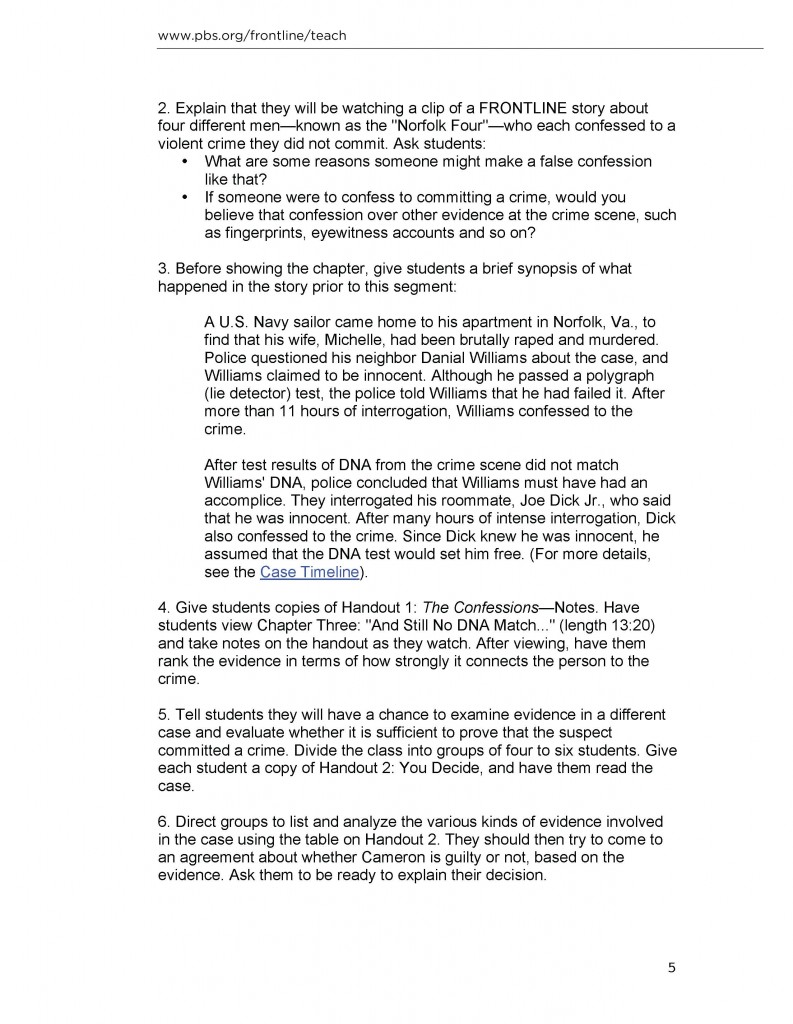 www.pbs.org/frontline/teach

2. Explain that they will be watching a clip of a FRONTLINE story about four different men—known as the "Norfolk Four"—who each confessed to a violent crime they did not commit. Ask students:
• What are some reasons someone might make a false confession like that?
• If someone were to confess to committing a crime, would you believe that confession over other evidence at the crime scene, such as fingerprints, eyewitness accounts and so on?

3. Before showing the chapter, give students a brief synopsis of what happened in the story prior to this segment:

A U.S. Navy sailor came home to his apartment in Norfolk, Va., to find that his wife, Michelle, had been brutally raped and murdered. Police questioned his neighbor Danial Williams about the case, and Williams claimed to be innocent. Although he passed a polygraph (lie detector) test, the police told Williams that he had failed it. After more than 11 hours of interrogation, Williams confessed to the crime.

After test results of DNA from the crime scene did not match Williams' DNA, police concluded that Williams must have had an accomplice. They interrogated his roommate, Joe Dick Jr., who said that he was innocent. After many hours of intense interrogation, Dick also confessed to the crime. Since Dick knew he was innocent, he assumed that the DNA test would set him free. (For more details, see the Case Timeline).

4. Give students copies of Handout 1: The Confessions—Notes. Have students view Chapter Three: "And Still No DNA Match..." (length 13:20) and take notes on the handout as they watch. After viewing, have them rank the evidence in terms of how strongly it connects the person to the crime.

5. Tell students they will have a chance to examine evidence in a different case and evaluate whether it is sufficient to prove that the suspect committed a crime. Divide the class into groups of four to six students. Give each student a copy of Handout 2: You Decide, and have them read the case.

6. Direct groups to list and analyze the various kinds of evidence involved in the case using the table on Handout 2. They should then try to come to an agreement about whether Cameron is guilty or not, based on the evidence. Ask them to be ready to explain their decision.

5